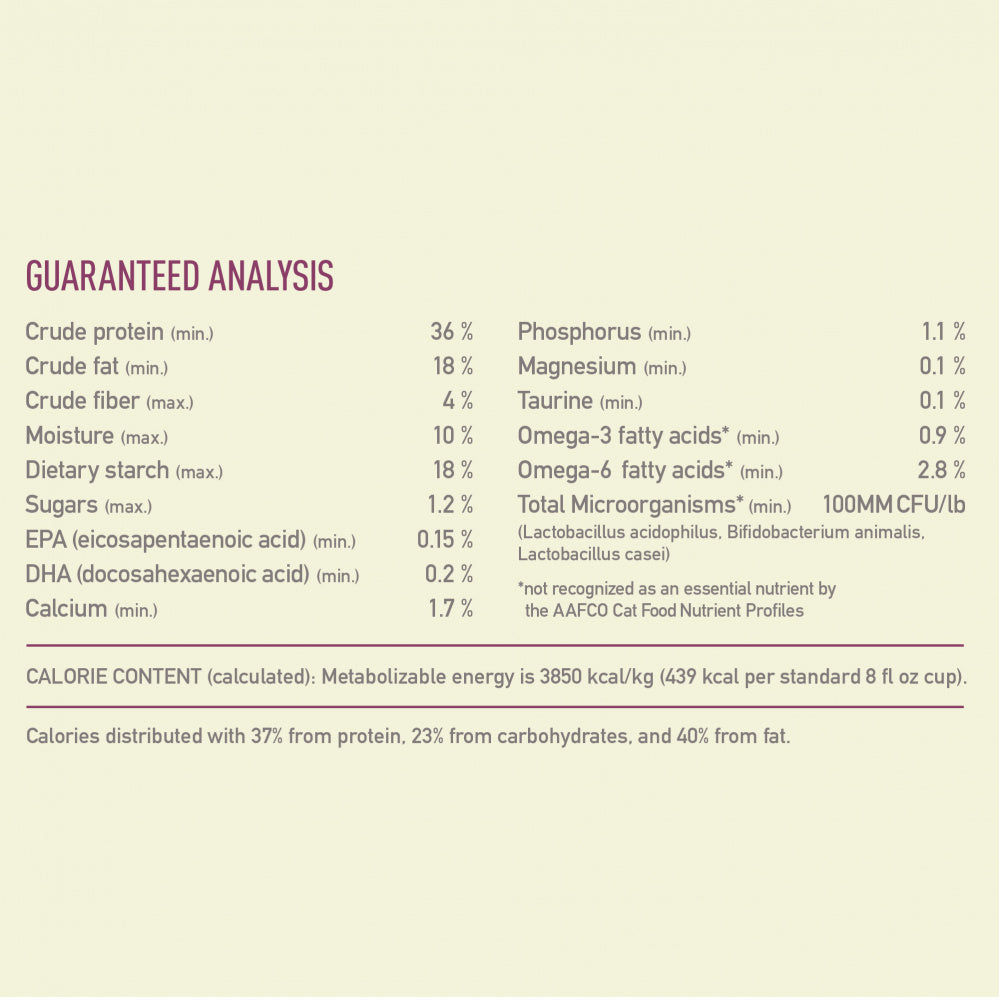 GUARANTEED ANALYSIS

Crude protein (min.) 36 %
Crude fat (min.) 18 %
Crude fiber (max.) 4 %
Moisture (max.) 10 %
Dietary starch (max.) 18 %
Sugars (max.) 1.2 %
EPA (eicosapentaenoic acid) (min.) 0.15 %
DHA (docosahexaenoic acid) (min.) 0.2 %
Calcium (min.) 1.7 %

Phosphorus (min.) 1.1 %
Magnesium (min.) 0.1 %
Taurine (min.) 0.1 %
Omega-3 fatty acids* (min.) 0.9 %
Omega-6 fatty acids* (min.) 2.8 %
Total Microorganisms* (min.) 100MM CFU/lb
(Lactobacillus acidophilus, Bifidobacterium animalis, Lactobacillus casei)

*not recognized as an essential nutrient by the AAFCO Cat Food Nutrient Profiles

CALORIE CONTENT (calculated): Metabolizable energy is 3850 kcal/kg (439 kcal per standard 8 fl oz cup).

Calories distributed with 37% from protein, 23% from carbohydrates, and 40% from fat.